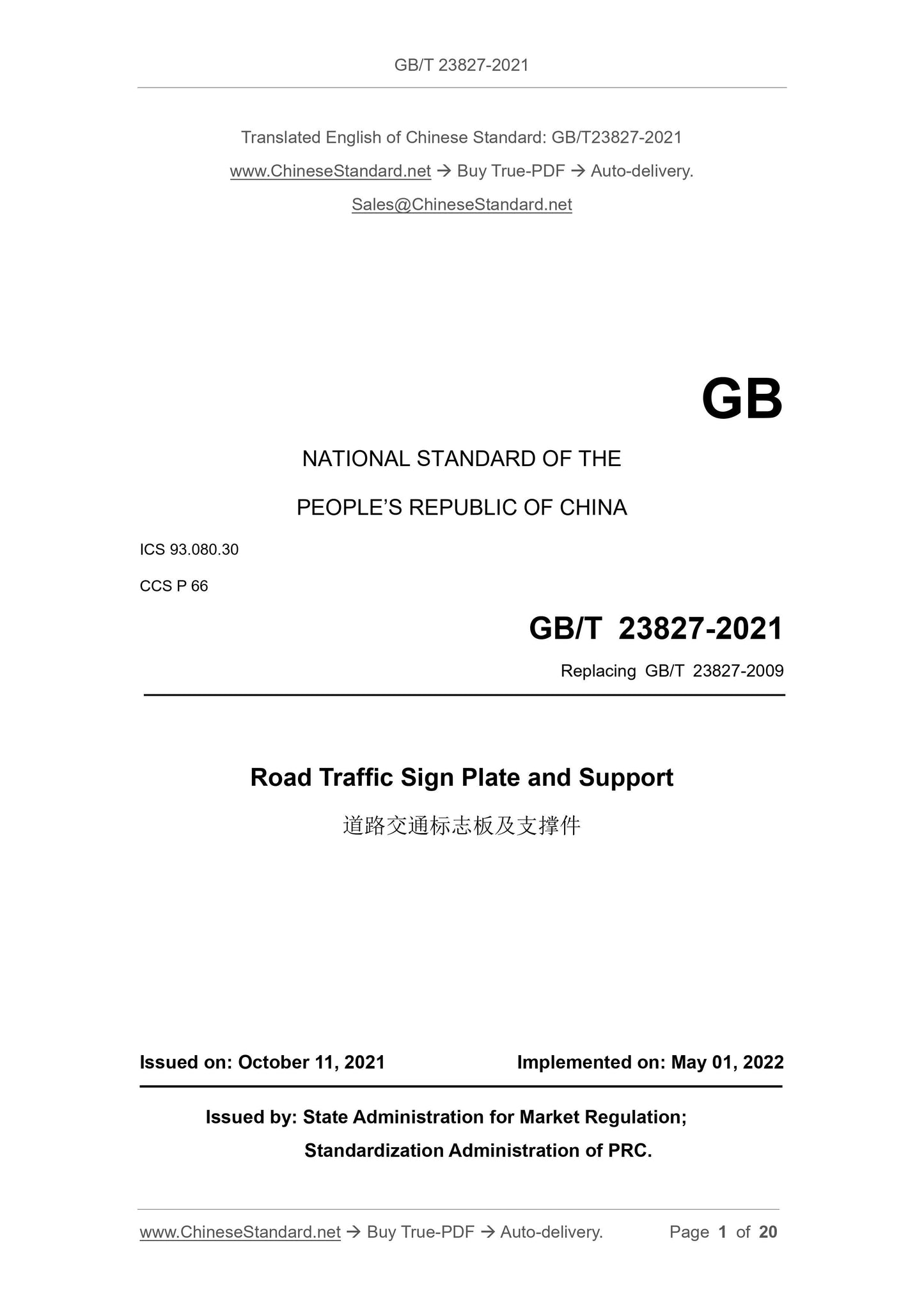 GB/T 23827-2021

Translated English of Chinese Standard: GB/T23827-2021

www.ChineseStandard.net → Buy True-PDF → Auto-delivery.

Sales@ChineseStandard.net

GB

NATIONAL STANDARD OF THE

PEOPLE'S REPUBLIC OF CHINA

ICS 93.080.30

CCS P 66

GB/T 23827-2021

Replacing GB/T 23827-2009

Road Traffic Sign Plate and Support

道路交通标志板及支撑件

Issued on: October 11, 2021

Implemented on: May 01, 2022

Issued by: State Administration for Market Regulation;

Standardization Administration of PRC.

www.ChineseStandard.net → Buy True-PDF → Auto-delivery.

Page 1 of 20